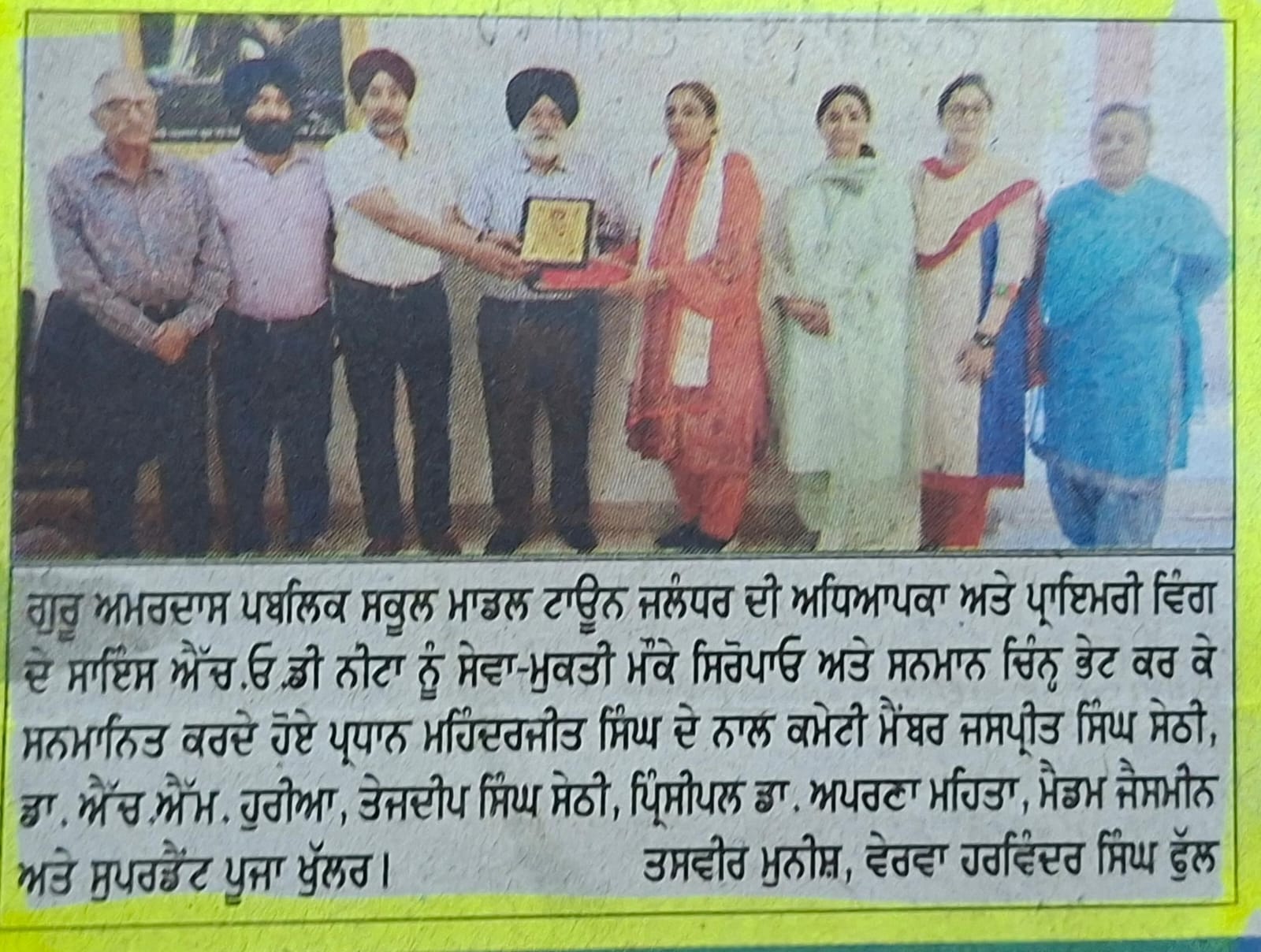 ਗੁਰੂ ਅਮਰਦਾਸ ਪਬਲਿਕ ਸਕੂਲ ਮਾਡਲ ਟਾਊਨ ਜਲੰਧਰ ਦੀ ਅਧਿਆਪਕਾ ਅਤੇ ਪ੍ਰਾਇਮਰੀ ਵਿੰਗ ਦੇ ਸਾਇੰਸ ਐੱਚ.ਓ.ਡੀ ਨੀਟਾ ਨੂੰ ਸੇਵਾ-ਮੁਕਤੀ ਮੌਕੇ ਸਿਰੋਪਾਓ ਅਤੇ ਸਨਮਾਨ ਚਿੰਨ੍ਹ ਭੇਟ ਕਰ ਕੇ ਸਨਮਾਨਿਤ ਕਰਦੇ ਹੋਏ ਪ੍ਰਧਾਨ ਮਹਿੰਦਰਜੀਤ ਸਿੰਘ ਦੇ ਨਾਲ ਕਮੇਟੀ ਮੈਂਬਰ ਜਸਪ੍ਰੀਤ ਸਿੰਘ ਸੇਠੀ, ਡਾ. ਐੱਚ.ਐੱਮ. ਹੁਰੀਆ, ਤੇਜਦੀਪ ਸਿੰਘ ਸੇਠੀ, ਪ੍ਰਿੰਸੀਪਲ ਡਾ. ਅਪਰਣਾ ਮਹਿਤਾ, ਮੈਡਮ ਜੈਸਮੀਨ ਅਤੇ ਸੁਪਰਡੈਂਟ ਪੂਜਾ ਖੁੱਲਰ। ਤਸਵੀਰ ਮੁਨੀਸ਼, ਵੇਰਵਾ ਹਰਵਿੰਦਰ ਸਿੰਘ ਫੁੱਲ